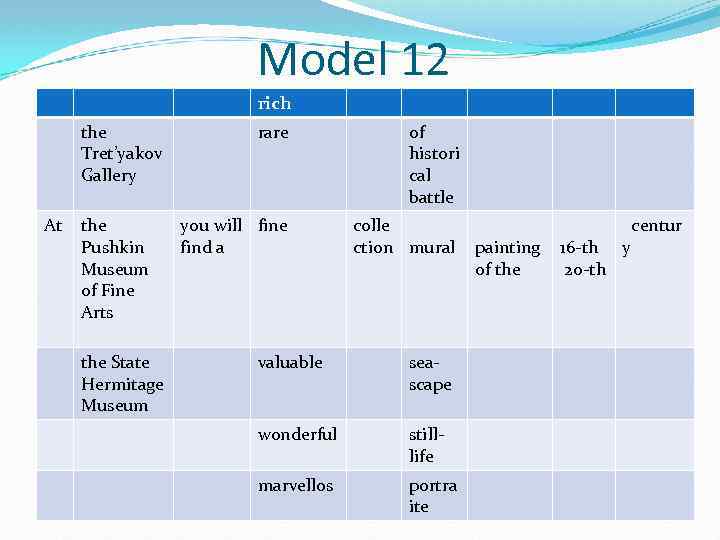 Model 12

|  |  |  | rich |  |  |  |  |  |
|---|---|---|---|---|---|---|---|---|
|  | the Tret'yakov Gallery |  | rare |  | of historical battle |  |  |  |
| At | the Pushkin Museum of Fine Arts | you will find a | fine | collection | mural | painting of the | 16-th 20-th | century |
|  | the State Hermitage Museum |  | valuable |  | sea-scape |  |  |  |
|  |  |  | wonderful |  | still-life |  |  |  |
|  |  |  | marvellos |  | portraite |  |  |  |